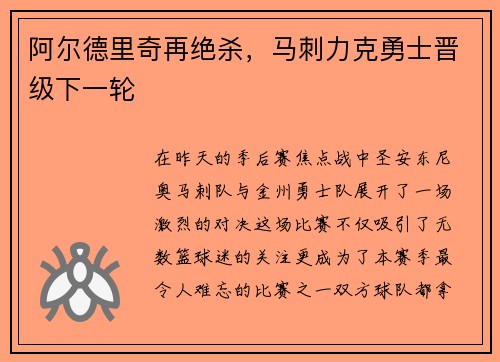 阿尔德里奇再绝杀，马刺力克勇士晋级下一轮

在昨天的季后赛焦点战中圣安东尼奥马刺队与金州勇士队展开了一场激烈的对决这场比赛不仅吸引了无数篮球迷的关注更成为了本赛季最令人难忘的比赛之一双方球队都拿